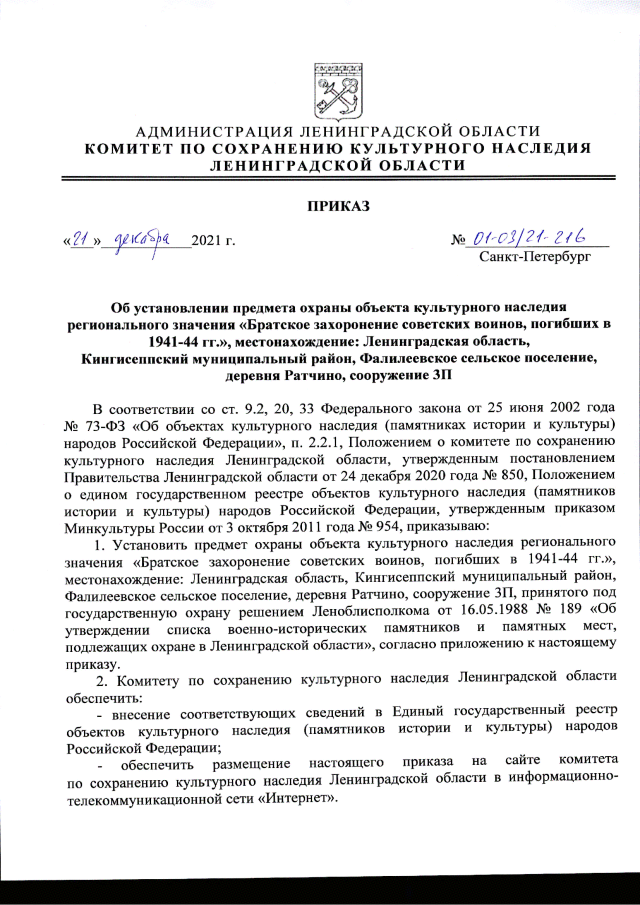 АДМИНИСТРАЦИЯ ЛЕНИНГРАДСКОЙ ОБЛАСТИ
КОМИТЕТ ПО СОХРАНЕНИЮ КУЛЬТУРНОГО НАСЛЕДИЯ ЛЕНИНГРАДСКОЙ ОБЛАСТИ

ПРИКАЗ

«21» декабря 2021 г.

№ 01-03/21-216
Санкт-Петербург

Об установлении предмета охраны объекта культурного наследия регионального значения «Братское захоронение советских воинов, погибших в 1941-44 гг.», местонахождение: Ленинградская область, Кингисеппский муниципальный район, Фалилеевское сельское поселение, деревня Ратчино, сооружение 3П

В соответствии со ст. 9.2, 20, 33 Федерального закона от 25 июня 2002 года № 73-ФЗ «Об объектах культурного наследия (памятниках истории и культуры) народов Российской Федерации», п. 2.2.1, Положением о комитете по сохранению культурного наследия Ленинградской области, утвержденным постановлением Правительства Ленинградской области от 24 декабря 2020 года № 850, Положением о едином государственном реестре объектов культурного наследия (памятников истории и культуры) народов Российской Федерации, утвержденным приказом Минкультуры России от 3 октября 2011 года № 954, приказываю:

1. Установить предмет охраны объекта культурного наследия регионального значения «Братское захоронение советских воинов, погибших в 1941-44 гг.», местонахождение: Ленинградская область, Кингисеппский муниципальный район, Фалилеевское сельское поселение, деревня Ратчино, сооружение 3П, принятого под государственную охрану решением Леноблисполкома от 16.05.1988 № 189 «Об утверждении списка военно-исторических памятников и памятных мест, подлежащих охране в Ленинградской области», согласно приложению к настоящему приказу.

2. Комитету по сохранению культурного наследия Ленинградской области обеспечить:

- внесение соответствующих сведений в Единый государственный реестр объектов культурного наследия (памятников истории и культуры) народов Российской Федерации;

- обеспечить размещение настоящего приказа на сайте комитета по сохранению культурного наследия Ленинградской области в информационно-телекоммуникационной сети «Интернет».